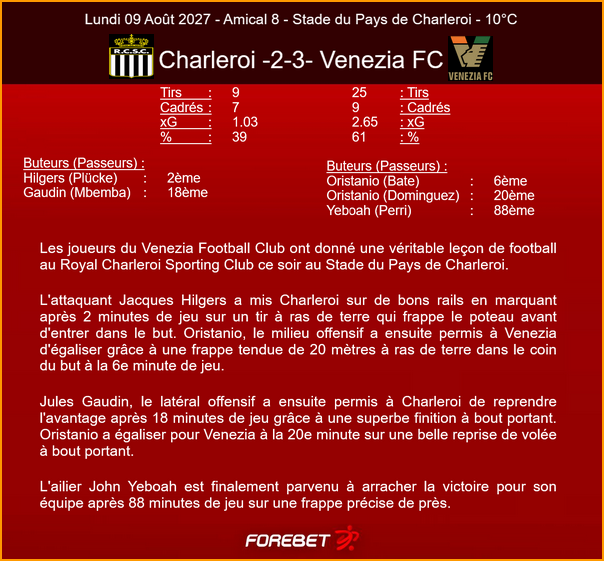 Lundi 09 Août 2027 - Amical 8 - Stade du Pays de Charleroi - 10°C

R.C.S.C.

Charleroi -2-3- Venezia FC

VENEZIA FC

Tirs : 9
Cadrés : 7
xG : 1.03
% : 39

25 : Tirs
9 : Cadrés
2.65 : xG
61 : %

Buteurs (Passeurs) :
Hilgers (Plücke) : 2ème
Gaudin (Mbemba) : 18ème

Buteurs (Passeurs) :
Oristanio (Bate) : 6ème
Oristanio (Dominguez) : 20ème
Yeboah (Perri) : 88ème

Les joueurs du Venezia Football Club ont donné une véritable leçon de football au Royal Charleroi Sporting Club ce soir au Stade du Pays de Charleroi.

L'attaquant Jacques Hilgers a mis Charleroi sur de bons rails en marquant après 2 minutes de jeu sur un tir à ras de terre qui frappe le poteau avant d'entrer dans le but. Oristanio, le milieu offensif a ensuite permis à Venezia d'égaliser grâce à une frappe tendue de 20 mètres à ras de terre dans le coin du but à la 6e minute de jeu.

Jules Gaudin, le latéral offensif a ensuite permis à Charleroi de reprendre l'avantage après 18 minutes de jeu grâce à une superbe finition à bout portant. Oristanio a égaliser pour Venezia à la 20e minute sur une belle reprise de volée à bout portant.

L'ailier John Yeboah est finalement parvenu à arracher la victoire pour son équipe après 88 minutes de jeu sur une frappe précise de près.

FOREBET